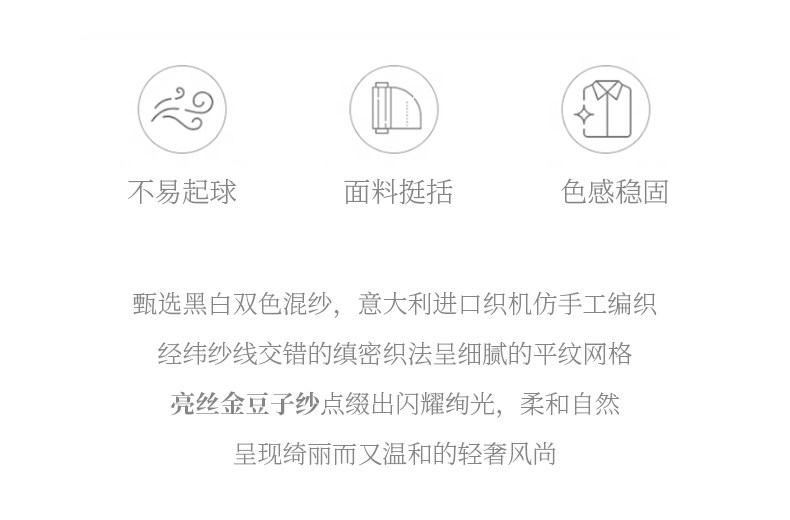 不易起球 面料挺括 色感稳固

甄选黑白双色混纱，意大利进口织机仿手工编织

经纬纱线交错的缜密织法呈细腻的平纹网格

亮丝金豆子纱点缀出闪耀绚光，柔和自然

呈现绮丽而又温和的轻奢风尚